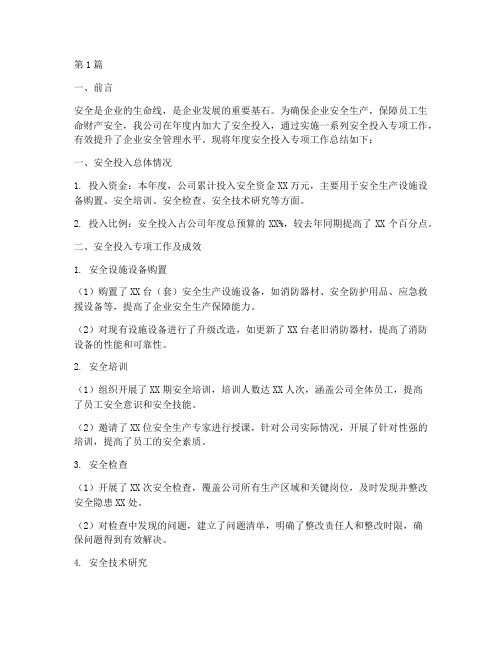 第1篇

一、前言

安全是企业的生命线，是企业发展的重要基石。为确保企业安全生产，保障员工生命财产安全，我公司在年度内加大了安全投入，通过实施一系列安全投入专项工作，有效提升了企业安全管理水平。现将年度安全投入专项工作总结如下：

一、安全投入总体情况

1. 投入资金：本年度，公司累计投入安全资金XX万元，主要用于安全生产设施设备购置、安全培训、安全检查、安全技术研究等方面。

2. 投入比例：安全投入占公司年度总预算的XX%，较去年同期提高了XX个百分点。

二、安全投入专项工作及成效

1. 安全设施设备购置

（1）购置了XX台（套）安全生产设施设备，如消防器材、安全防护用品、应急救援设备等，提高了企业安全生产保障能力。

（2）对现有设施设备进行了升级改造，如更新了XX台老旧消防器材，提高了消防设备的性能和可靠性。

2. 安全培训

（1）组织开展了XX期安全培训，培训人数达XX人次，涵盖公司全体员工，提高了员工安全意识和安全技能。

（2）邀请了XX位安全生产专家进行授课，针对公司实际情况，开展了针对性强的培训，提高了员工的安全素质。

3. 安全检查

（1）开展了XX次安全检查，覆盖公司所有生产区域和关键岗位，及时发现并整改安全隐患XX处。

（2）对检查中发现的问题，建立了问题清单，明确了整改责任人和整改时限，确保问题得到有效解决。

4. 安全技术研究